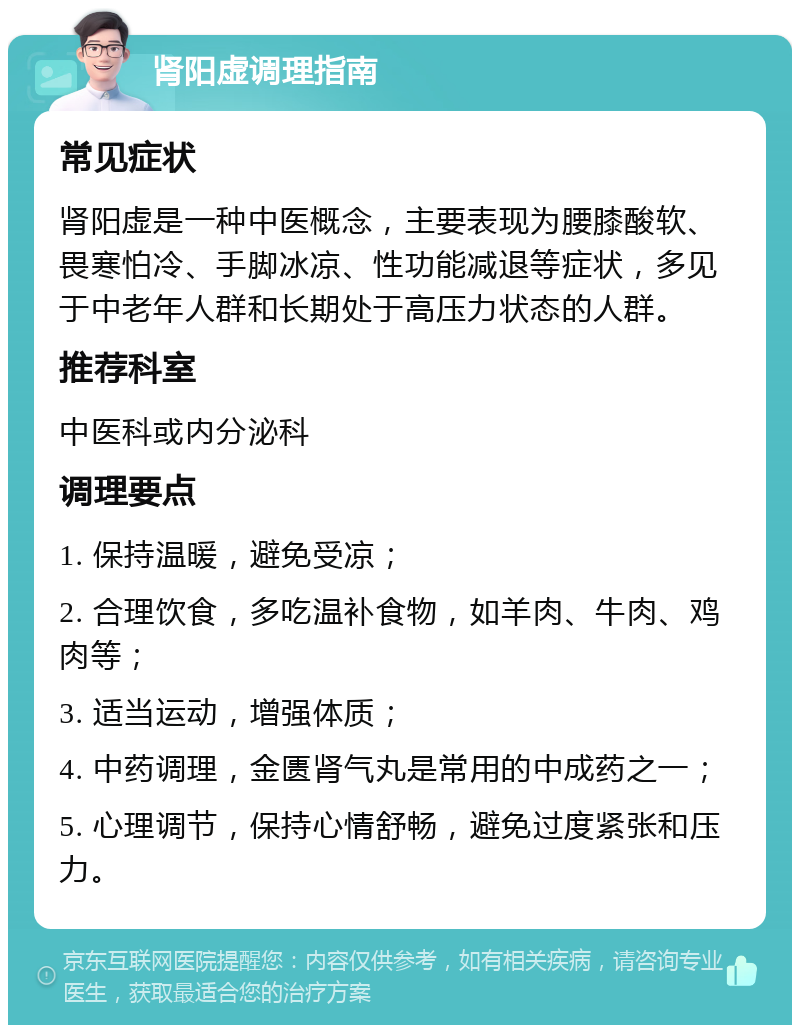 肾阳虚调理指南

常见症状

肾阳虚是一种中医概念，主要表现为腰膝酸软、畏寒怕冷、手脚冰凉、性功能减退等症状，多见于中老年人群和长期处于高压力状态的人群。

推荐科室

中医科或内分泌科

调理要点

1. 保持温暖，避免受凉；

2. 合理饮食，多吃温补食物，如羊肉、牛肉、鸡肉等；

3. 适当运动，增强体质；

4. 中药调理，金匮肾气丸是常用的中成药之一；

5. 心理调节，保持心情舒畅，避免过度紧张和压力。

京东互联网医院提醒您：内容仅供参考，如有相关疾病，请咨询专业医生，获取最适合您的治疗方案